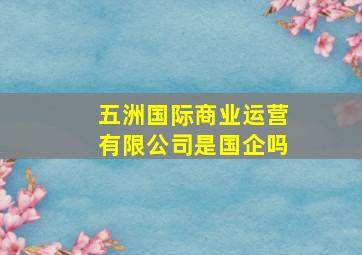 五洲国际商业运营有限公司是国企吗